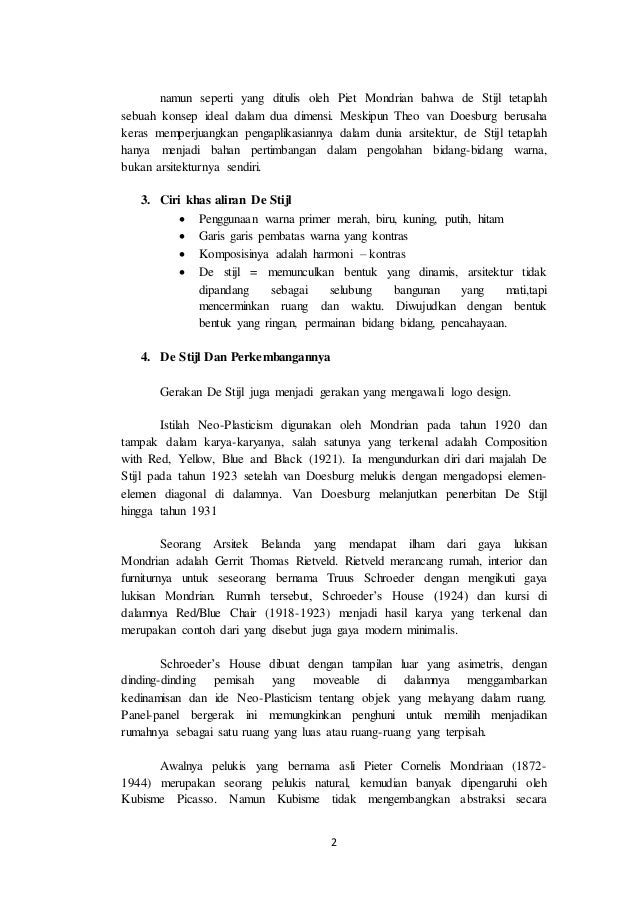 namun seperti yang ditulis oleh Piet Mondrian bahwa de Stijl tetaplah sebuah konsep ideal dalam dua dimensi. Meskipun Theo van Doesburg berusaha keras memperjuangkan pengaplikasiannya dalam dunia arsitektur, de Stijl tetaplah hanya menjadi bahan pertimbangan dalam pengolahan bidang-bidang warna, bukan arsitekturnya sendiri.

3. Ciri khas aliran De Stijl
• Penggunaan warna primer merah, biru, kuning, putih, hitam
• Garis garis pembatas warna yang kontras
• Komposisinya adalah harmoni – kontras
• De stijl = memunculkan bentuk yang dinamis, arsitektur tidak dipandang sebagai selubung bangunan yang mati,tapi mencerminkan ruang dan waktu. Diwujudkan dengan bentuk bentuk yang ringan, permainan bidang bidang, pencahayaan.

4. De Stijl Dan Perkembangannya

Gerakan De Stijl juga menjadi gerakan yang mengawali logo design.

Istilah Neo-Plasticism digunakan oleh Mondrian pada tahun 1920 dan tampak dalam karya-karyanya, salah satunya yang terkenal adalah Composition with Red, Yellow, Blue and Black (1921). Ia mengundurkan diri dari majalah De Stijl pada tahun 1923 setelah van Doesburg melukis dengan mengadopsi elemen-elemen diagonal di dalamnya. Van Doesburg melanjutkan penerbitan De Stijl hingga tahun 1931

Seorang Arsitek Belanda yang mendapat ilham dari gaya lukisan Mondrian adalah Gerrit Thomas Rietveld. Rietveld merancang rumah, interior dan furniturnya untuk seseorang bernama Truus Schroeder dengan mengikuti gaya lukisan Mondrian. Rumah tersebut, Schroeder's House (1924) dan kursi di dalamnya Red/Blue Chair (1918-1923) menjadi hasil karya yang terkenal dan merupakan contoh dari yang disebut juga gaya modern minimalis.

Schroeder's House dibuat dengan tampilan luar yang asimetris, dengan dinding-dinding pemisah yang moveable di dalamnya menggambarkan kedinamisan dan ide Neo-Plasticism tentang objek yang melayang dalam ruang. Panel-panel bergerak ini memungkinkan penghuni untuk memilih menjadikan rumahnya sebagai satu ruang yang luas atau ruang-ruang yang terpisah.

Awalnya pelukis yang bernama asli Pieter Cornelis Mondriaan (1872-1944) merupakan seorang pelukis natural, kemudian banyak dipengaruhi oleh Kubisme Picasso. Namun Kubisme tidak mengembangkan abstraksi secara

2